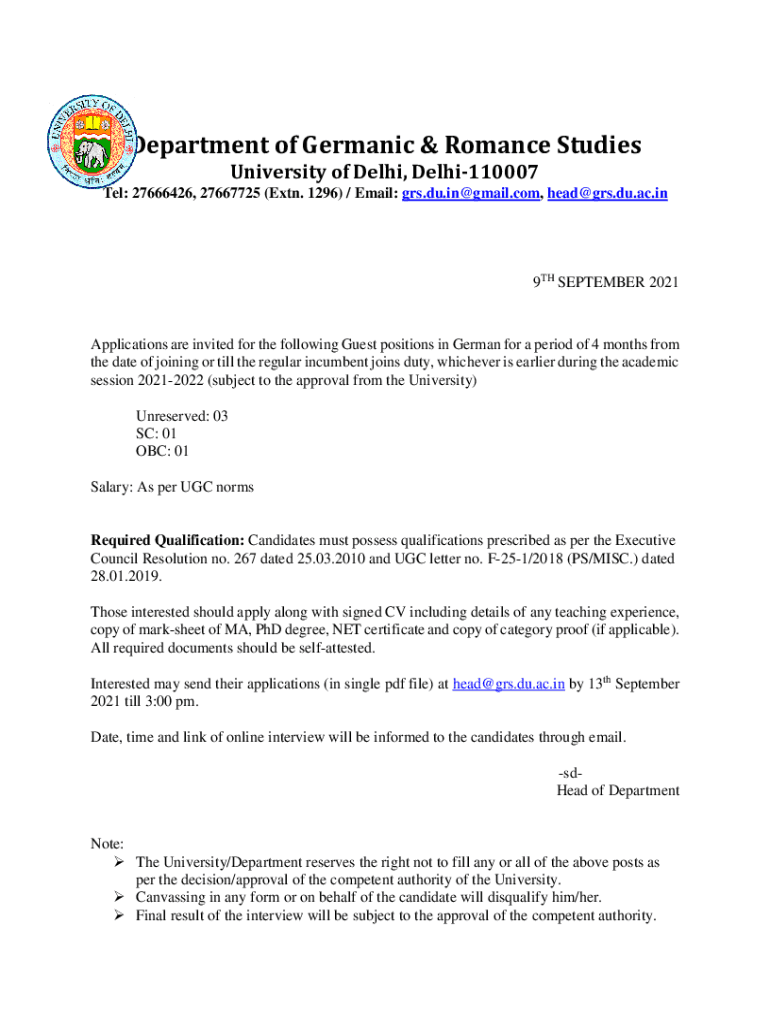 UNIVERSITY OF DELHI

Department of Germanic & Romance Studies
University of Delhi, Delhi-110007
Tel: 27666426, 27667725 (Extn. 1296) / Email: grs.du.in@gmail.com, head@grs.du.ac.in

9$^{TH}$ SEPTEMBER 2021

Applications are invited for the following Guest positions in German for a period of 4 months from the date of joining or till the regular incumbent joins duty, whichever is earlier during the academic session 2021-2022 (subject to the approval from the University)

Unreserved: 03
SC: 01
OBC: 01

Salary: As per UGC norms

Required Qualification: Candidates must possess qualifications prescribed as per the Executive Council Resolution no. 267 dated 25.03.2010 and UGC letter no. F-25-1/2018 (PS/MISC.) dated 28.01.2019.

Those interested should apply along with signed CV including details of any teaching experience, copy of mark-sheet of MA, PhD degree, NET certificate and copy of category proof (if applicable). All required documents should be self-attested.

Interested may send their applications (in single pdf file) at head@grs.du.ac.in by 13$^{th}$ September 2021 till 3:00 pm.

Date, time and link of online interview will be informed to the candidates through email.

-sd-
Head of Department

Note:
➢ The University/Department reserves the right not to fill any or all of the above posts as per the decision/approval of the competent authority of the University.
➢ Canvassing in any form or on behalf of the candidate will disqualify him/her.
➢ Final result of the interview will be subject to the approval of the competent authority.